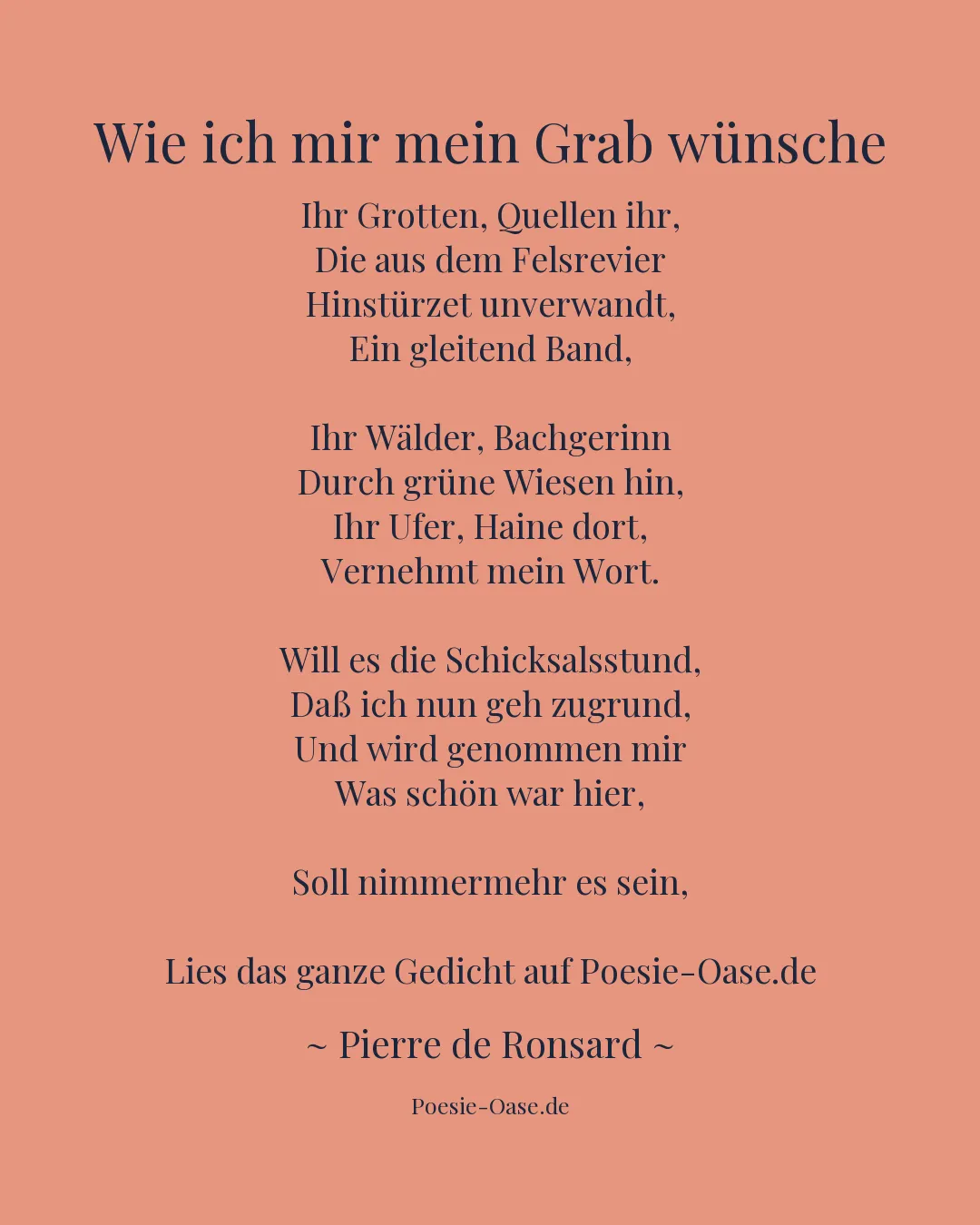 Wie ich mir mein Grab wünsche

Ihr Grotten, Quellen ihr,
Die aus dem Felsrevier
Hinstürzet unverwandt,
Ein gleitend Band,

Ihr Wälder, Bachgerinn
Durch grüne Wiesen hin,
Ihr Ufer, Haine dort,
Vernehmt mein Wort.

Will es die Schicksalsstund,
Daß ich nun geh zugrund,
Und wird genommen mir
Was schön war hier,

Soll nimmermehr es sein,

Lies das ganze Gedicht auf Poesie-Oase.de

~ Pierre de Ronsard ~

Poesie-Oase.de